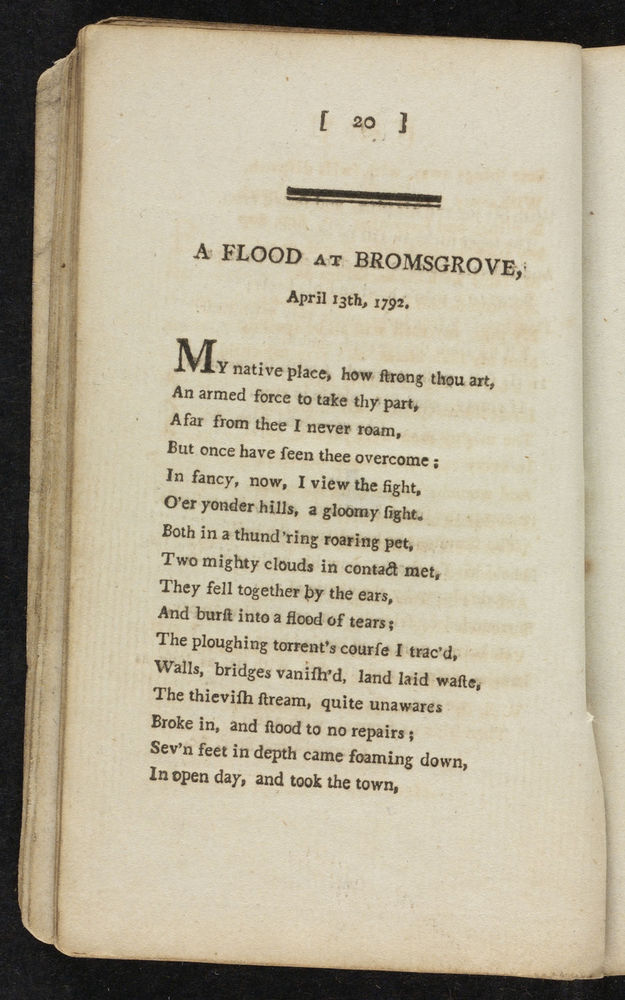 [ 20 ]

A FLOOD AT BROMSGROVE,

April 13th, 1792.

MY native place, how ſtrong thou art,
An armed force to take thy part,
Afar from thee I never roam,
But once have ſeen thee overcome;
In fancy, now, I view the fight,
O'er yonder hills, a gloomy ſight.
Both in a thund'ring roaring pet,
Two mighty clouds in contact met,
They fell together by the ears,
And burſt into a flood of tears;
The ploughing torrent's courſe I trac'd,
Walls, bridges vaniſh'd, land laid waſte,
The thieviſh ſtream, quite unawares
Broke in, and ſtood to no repairs;
Sev'n feet in depth came foaming down,
In open day, and took the town,